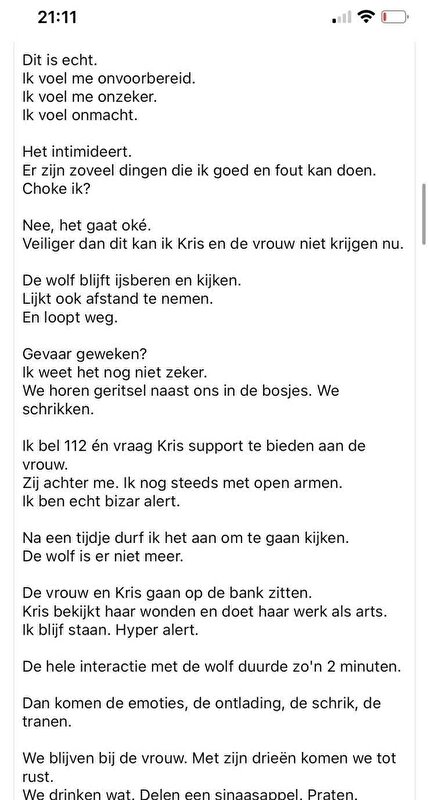 21:11

Dit is echt.
Ik voel me onvoorbereid.
Ik voel me onzeker.
Ik voel onmacht.

Het intimideert.
Er zijn zoveel dingen die ik goed en fout kan doen.
Choke ik?

Nee, het gaat oké.
Veiliger dan dit kan ik Kris en de vrouw niet krijgen nu.

De wolf blijft ijsberen en kijken.
Lijkt ook afstand te nemen.
En loopt weg.

Gevaar geweken?
Ik weet het nog niet zeker.
We horen geritsel naast ons in de bosjes. We schrikken.

Ik bel 112 én vraag Kris support te bieden aan de vrouw.
Zij achter me. Ik nog steeds met open armen.
Ik ben echt bizar alert.

Na een tijdje durf ik het aan om te gaan kijken.
De wolf is er niet meer.

De vrouw en Kris gaan op de bank zitten.
Kris bekijkt haar wonden en doet haar werk als arts.
Ik blijf staan. Hyper alert.

De hele interactie met de wolf duurde zo'n 2 minuten.

Dan komen de emoties, de ontlading, de schrik, de tranen.

We blijven bij de vrouw. Met zijn drieën komen we tot rust.
We drinken wat. Delen een sinaasappel. Praten.